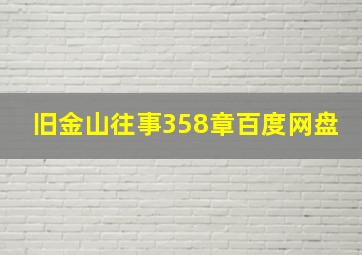 旧金山往事358章百度网盘